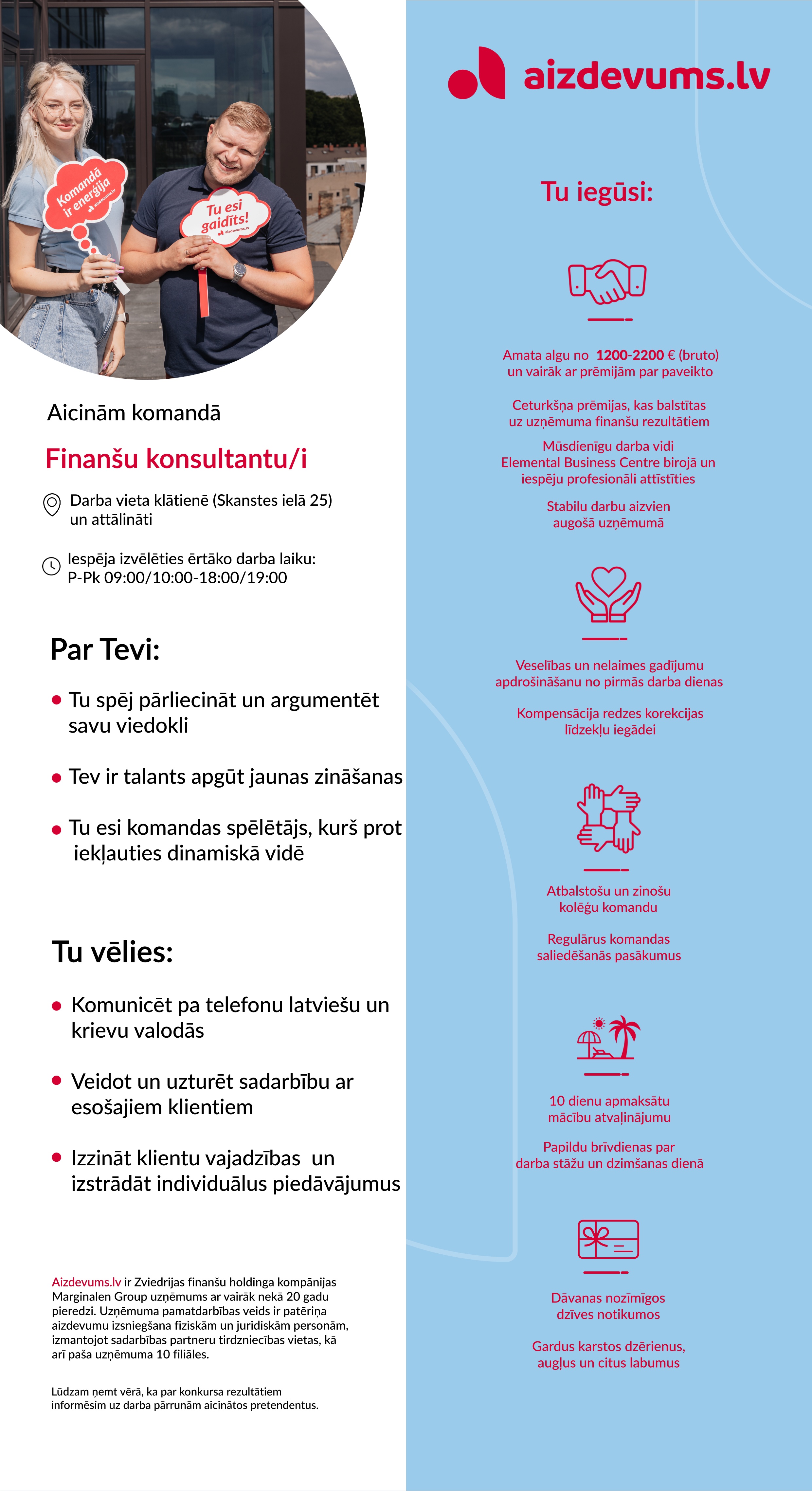 Komandā ir enerģija
aizdevums.lv

Tu esi gaidīts!
aizdevums.lv

Aicinām komandā

Finanšu konsultantu/i

Darba vieta klātienē (Skanstes ielā 25) un attālināti

Iespēja izvēlēties ērtāko darba laiku: P-Pk 09:00/10:00-18:00/19:00

Par Tevi:

• Tu spēj pārliecināt un argumentēt savu viedokli

• Tev ir talants apgūt jaunas zināšanas

• Tu esi komandas spēlētājs, kurš prot iekļauties dinamiskā vidē

Tu vēlies:

• Komunicēt pa telefonu latviešu un krievu valodās

• Veidot un uzturēt sadarbību ar esošajiem klientiem

• Izzināt klientu vajadzības un izstrādāt individuālus piedāvājumus

Aizdevums.lv ir Zviedrijas finanšu holdinga kompānijas Marginalen Group uzņēmums ar vairāk nekā 20 gadu pieredzi. Uzņēmuma pamatdarbības veids ir patēriņa aizdevumu izsniegšana fiziskām un juridiskām personām, izmantojot sadarbības partneru tirdzniecības vietas, kā arī paša uzņēmuma 10 filiāles.

Lūdzam ņemt vērā, ka par konkursa rezultātiem informēsim uz darba pārrunām aicinātos pretendentus.

aizdevums.lv

Tu iegūsi:

Amata algu no 1200-2200 € (bruto) un vairāk ar prēmijām par paveikto

Ceturkšņa prēmijas, kas balstītas uz uzņēmuma finanšu rezultātiem

Mūsdienīgu darba vidi Elemental Business Centre birojā un iespēju profesionāli attīstīties

Stabilu darbu aizvien augošā uzņēmumā

Veselības un nelaimes gadījumu apdrošināšanu no pirmās darba dienas

Kompensācija redzes korekcijas līdzekļu iegādei

Atbalstošu un zinošu kolēģu komandu

Regulārus komandas saliedēšanās pasākumus

10 dienu apmaksātu mācību atvaļinājumu

Papildu brīvdienas par darba stāžu un dzimšanas dienā

Dāvanas nozīmīgos dzīves notikumos

Gardus karstos dzērienus, augļus un citus labumus